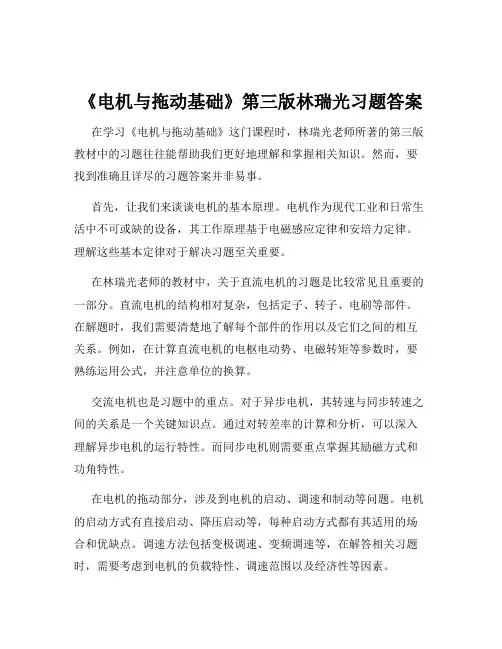 《电机与拖动基础》第三版林瑞光习题答案

在学习《电机与拖动基础》这门课程时，林瑞光老师所著的第三版教材中的习题往往能帮助我们更好地理解和掌握相关知识。然而，要找到准确且详尽的习题答案并非易事。

首先，让我们来谈谈电机的基本原理。电机作为现代工业和日常生活中不可或缺的设备，其工作原理基于电磁感应定律和安培力定律。理解这些基本定律对于解决习题至关重要。

在林瑞光老师的教材中，关于直流电机的习题是比较常见且重要的一部分。直流电机的结构相对复杂，包括定子、转子、电刷等部件。在解题时，我们需要清楚地了解每个部件的作用以及它们之间的相互关系。例如，在计算直流电机的电枢电动势、电磁转矩等参数时，要熟练运用公式，并注意单位的换算。

交流电机也是习题中的重点。对于异步电机，其转速与同步转速之间的关系是一个关键知识点。通过对转差率的计算和分析，可以深入理解异步电机的运行特性。而同步电机则需要重点掌握其励磁方式和功角特性。

在电机的拖动部分，涉及到电机的启动、调速和制动等问题。电机的启动方式有直接启动、降压启动等，每种启动方式都有其适用的场合和优缺点。调速方法包括变极调速、变频调速等，在解答相关习题时，需要考虑到电机的负载特性、调速范围以及经济性等因素。